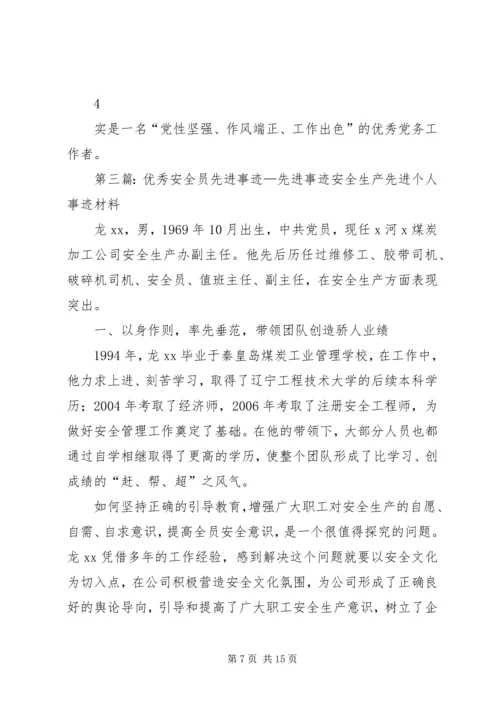 4

实是一名“党性坚强、作风端正、工作出色”的优秀党务工作者。

第三篇：优秀安全员先进事迹—先进事迹安全生产先进个人事迹材料

龙 xx，男，1969 年 10 月出生，中共党员，现任 x 河 x 煤炭加工公司安全生产办副主任。他先后历任过维修工、胶带司机、破碎机司机、安全员、值班主任、副主任，在安全生产方面表现突出。

一、以身作则，率先垂范，带领团队创造骄人业绩

1994 年，龙 xx 毕业于秦皇岛煤炭工业管理学校，在工作中，他力求上进、刻苦学习，取得了辽宁工程技术大学的后续本科学历；2004 年考取了经济师，2006 年考取了注册安全工程师，为做好安全管理工作奠定了基础。在他的带领下，大部分人员也都通过自学相继取得了更高的学历，使整个团队形成了比学习、创成绩的“赶、帮、超”之风气。

如何坚持正确的引导教育，增强广大职工对安全生产的自愿、自需、自求意识，提高全员安全意识，是一个很值得探究的问题。龙 xx 凭借多年的工作经验，感到解决这个问题就要以安全文化为切入点，在公司积极营造安全文化氛围，为公司形成了正确良好的舆论导向，引导和提高了广大职工安全生产意识，树立了企

第 7 页 共 15 页